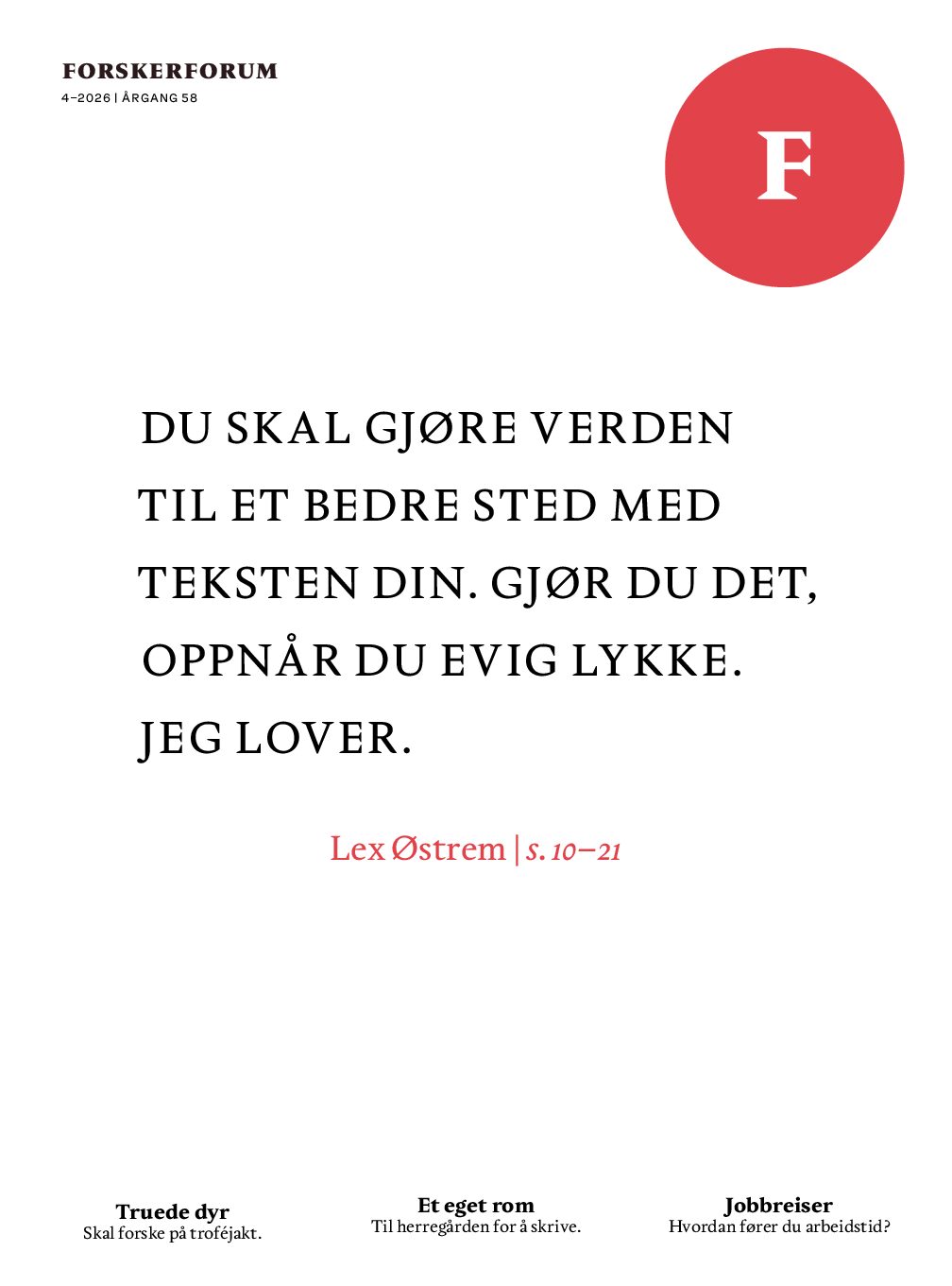 FORSKERFORUM
4–2026 | ÅRGANG 58

F

DU SKAL GJØRE VERDEN TIL ET BEDRE STED MED TEKSTEN DIN. GJØR DU DET, OPPNÅR DU EVIG LYKKE. JEG LOVER.

Lex Østrem | s. 10–21

Truede dyr
Skal forske på troféjakt.

Et eget rom
Til herregården for å skrive.

Jobbreiser
Hvordan fører du arbeidstid?